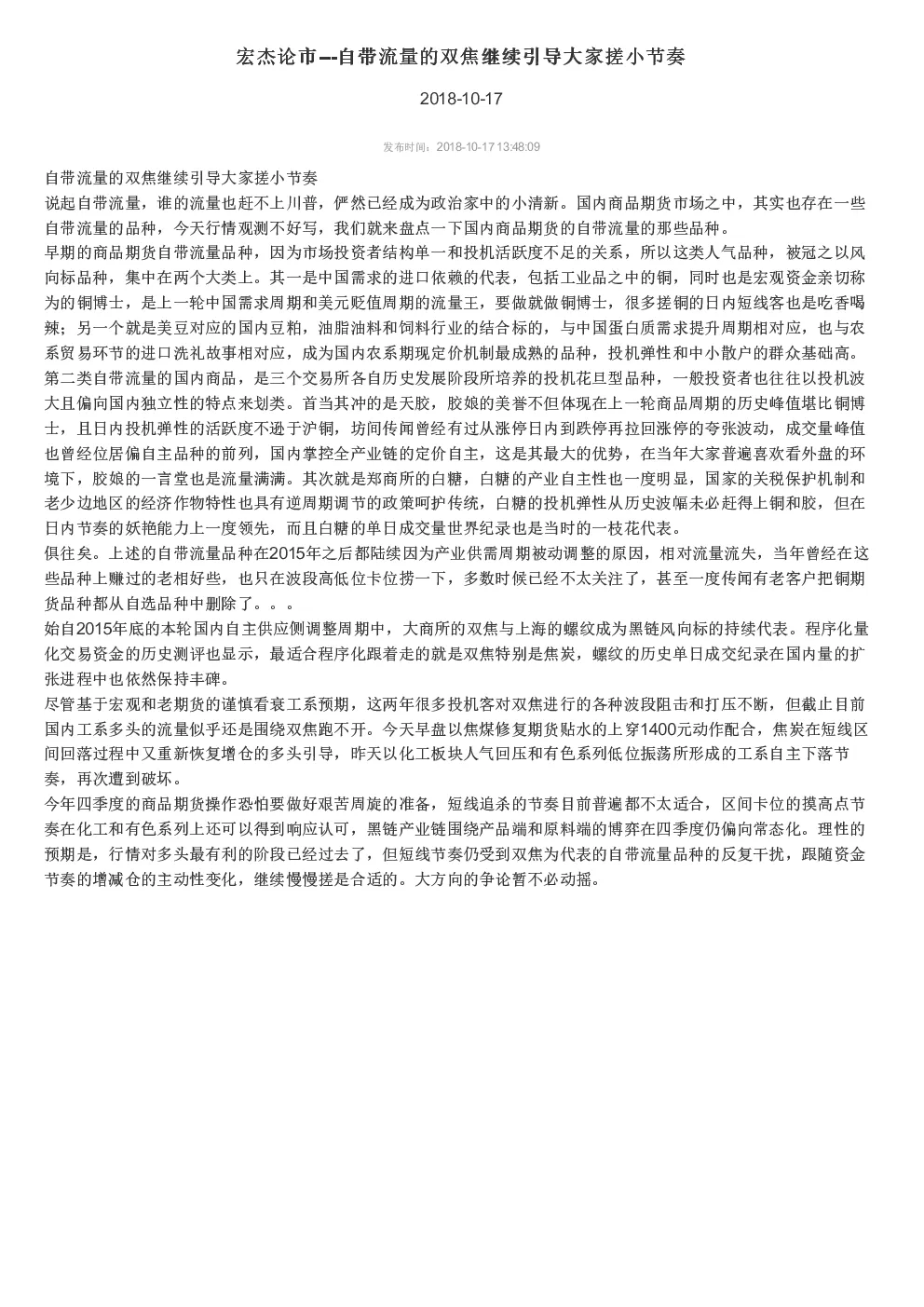 宏杰论市---自带流量的双焦继续引导大家搓小节奏

2018-10-17

发布时间：2018-10-17 13:48:09

自带流量的双焦继续引导大家搓小节奏
说起自带流量，谁的流量也赶不上川普，俨然已经成为政治家中的小清新。国内商品期货市场之中，其实也存在一些自带流量的品种，今天行情观测不好写，我们就来盘点一下国内商品期货的自带流量的那些品种。
早期的商品期货自带流量品种，因为市场投资者结构单一和投机活跃度不足的关系，所以这类人气品种，被冠之以风向标品种，集中在两个大类上。其一是中国需求的进口依赖的代表，包括工业品之中的铜，同时也是宏观资金亲切称为的铜博士，是上一轮中国需求周期和美元贬值周期的流量王，要做就做铜博士，很多搓铜的日内短线客也是吃香喝辣；另一个就是美豆对应的国内豆粕，油脂油料和饲料行业的结合标的，与中国蛋白质需求提升周期相对应，也与农系贸易环节的进口洗礼故事相对应，成为国内农系期现定价机制最成熟的品种，投机弹性和中小散户的群众基础高。
第二类自带流量的国内商品，是三个交易所各自历史发展阶段所培养的投机花旦型品种，一般投资者也往往以投机波大且偏向国内独立性的特点来划类。首当其冲的是天胶，胶娘的美誉不但体现在上一轮商品周期的历史峰值堪比铜博士，且日内投机弹性的活跃度不逊于沪铜，坊间传闻曾经有过从涨停日内到跌停再拉回涨停的夸张波动，成交量峰值也曾经位居偏自主品种的前列，国内掌控全产业链的定价自主，这是其最大的优势，在当年大家普遍喜欢看外盘的环境下，胶娘的一言堂也是流量满满。其次就是郑商所的白糖，白糖的产业自主性也一度明显，国家的关税保护机制和老少边地区的经济作物特性也具有逆周期调节的政策呵护传统，白糖的投机弹性从历史波幅未必赶得上铜和胶，但在日内节奏的妖艳能力上一度领先，而且白糖的单日成交量世界纪录也是当时的一枝花代表。
俱往矣。上述的自带流量品种在2015年之后都陆续因为产业供需周期被动调整的原因，相对流量流失，当年曾经在这些品种上赚过的老相好些，也只在波段高低位卡位捞一下，多数时候已经不太关注了，甚至一度传闻有老客户把铜期货品种都从自选品种中删除了。。。
始自2015年底的本轮国内自主供应侧调整周期中，大商所的双焦与上海的螺纹成为黑链风向标的持续代表。程序化量化交易资金的历史测评也显示，最适合程序化跟着走的就是双焦特别是焦炭，螺纹的历史单日成交纪录在国内量的扩张进程中也依然保持丰碑。
尽管基于宏观和老期货的谨慎看衰工系预期，这两年很多投机客对双焦进行的各种波段阻击和打压不断，但截止目前国内工系多头的流量似乎还是围绕双焦跑不开。今天早盘以焦煤修复期货贴水的上穿1400元动作配合，焦炭在短线区间回落过程中又重新恢复增仓的多头引导，昨天以化工板块人气回压和有色系列低位振荡所形成的工系自主下落节奏，再次遭到破坏。
今年四季度的商品期货操作恐怕要做好艰苦周旋的准备，短线追杀的节奏目前普遍都不太适合，区间卡位的摸高点节奏在化工和有色系列上还可以得到响应认可，黑链产业链围绕产品端和原料端的博弈在四季度仍偏向常态化。理性的预期是，行情对多头最有利的阶段已经过去了，但短线节奏仍受到双焦为代表的自带流量品种的反复干扰，跟随资金节奏的增减仓的主动性变化，继续慢慢搓是合适的。大方向的争论暂不必动摇。